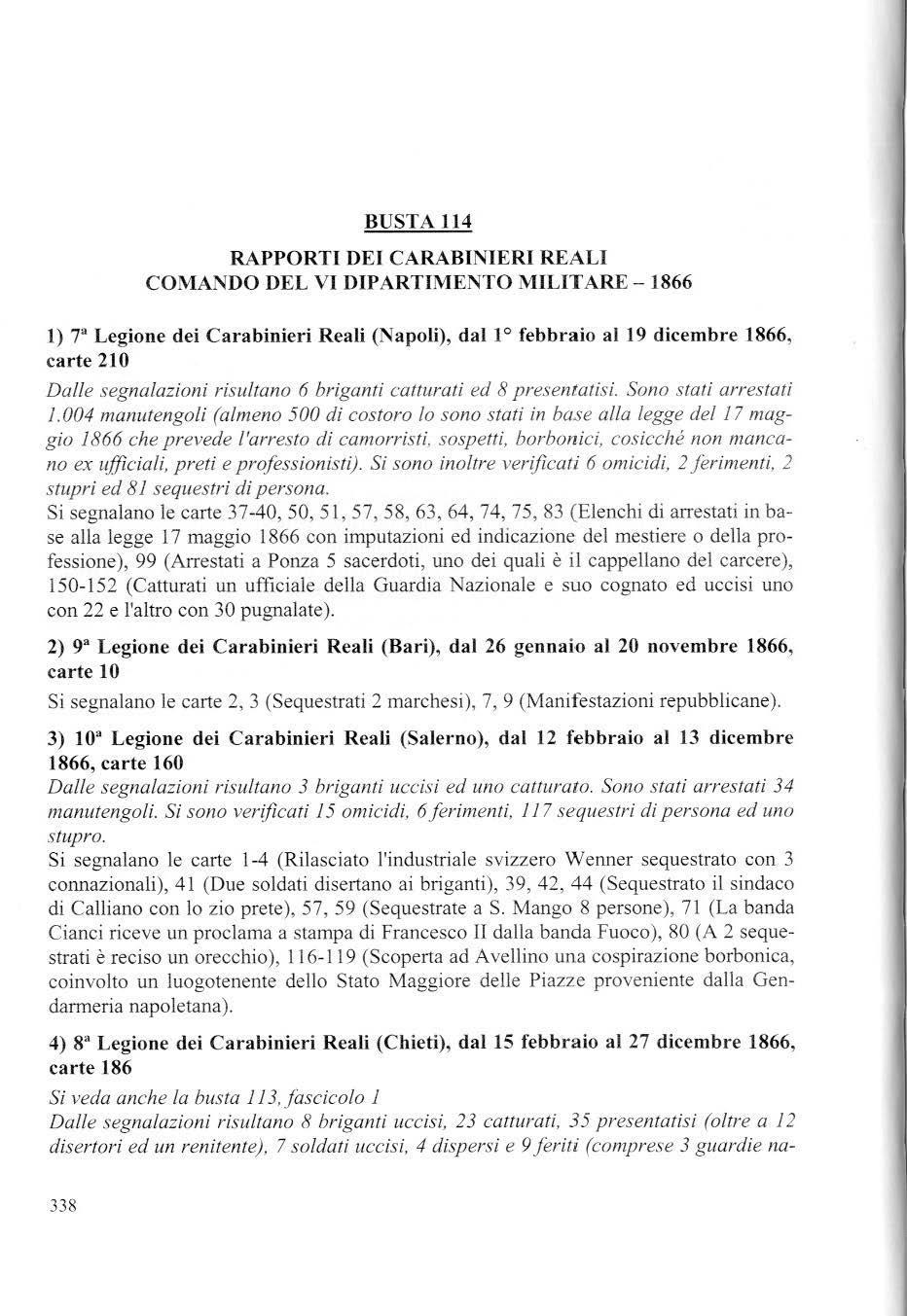 BUSTA 114

RAPPORTI DEI CARABINIERI REALI
COMANDO DEL VI DIPARTIMENTO MILITARE – 1866

1) 7ª Legione dei Carabinieri Reali (Napoli), dal 1° febbraio al 19 dicembre 1866, carte 210

Dalle segnalazioni risultano 6 briganti catturati ed 8 presentatisi. Sono stati arrestati 1.004 manutengoli (almeno 500 di costoro lo sono stati in base alla legge del 17 maggio 1866 che prevede l'arresto di camorristi, sospetti, borbonici, cosicché non mancano ex ufficiali, preti e professionisti). Si sono inoltre verificati 6 omicidi, 2 ferimenti, 2 stupri ed 81 sequestri di persona.
Si segnalano le carte 37-40, 50, 51, 57, 58, 63, 64, 74, 75, 83 (Elenchi di arrestati in base alla legge 17 maggio 1866 con imputazioni ed indicazione del mestiere o della professione), 99 (Arrestati a Ponza 5 sacerdoti, uno dei quali è il cappellano del carcere), 150-152 (Catturati un ufficiale della Guardia Nazionale e suo cognato ed uccisi uno con 22 e l'altro con 30 pugnalate).

2) 9ª Legione dei Carabinieri Reali (Bari), dal 26 gennaio al 20 novembre 1866, carte 10

Si segnalano le carte 2, 3 (Sequestrati 2 marchesi), 7, 9 (Manifestazioni repubblicane).

3) 10ª Legione dei Carabinieri Reali (Salerno), dal 12 febbraio al 13 dicembre 1866, carte 160

Dalle segnalazioni risultano 3 briganti uccisi ed uno catturato. Sono stati arrestati 34 manutengoli. Si sono verificati 15 omicidi, 6 ferimenti, 117 sequestri di persona ed uno stupro.
Si segnalano le carte 1-4 (Rilasciato l'industriale svizzero Wenner sequestrato con 3 connazionali), 41 (Due soldati disertano ai briganti), 39, 42, 44 (Sequestrato il sindaco di Calliano con lo zio prete), 57, 59 (Sequestrate a S. Mango 8 persone), 71 (La banda Cianci riceve un proclama a stampa di Francesco II dalla banda Fuoco), 80 (A 2 sequestrati è reciso un orecchio), 116-119 (Scoperta ad Avellino una cospirazione borbonica, coinvolto un luogotenente dello Stato Maggiore delle Piazze proveniente dalla Gendarmeria napoletana).

4) 8ª Legione dei Carabinieri Reali (Chieti), dal 15 febbraio al 27 dicembre 1866, carte 186

Si veda anche la busta 113, fascicolo 1
Dalle segnalazioni risultano 8 briganti uccisi, 23 catturati, 35 presentatisi (oltre a 12 disertori ed un renitente), 7 soldati uccisi, 4 dispersi e 9 feriti (comprese 3 guardie na-

338